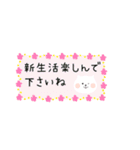 新生活楽しんで
下さいね